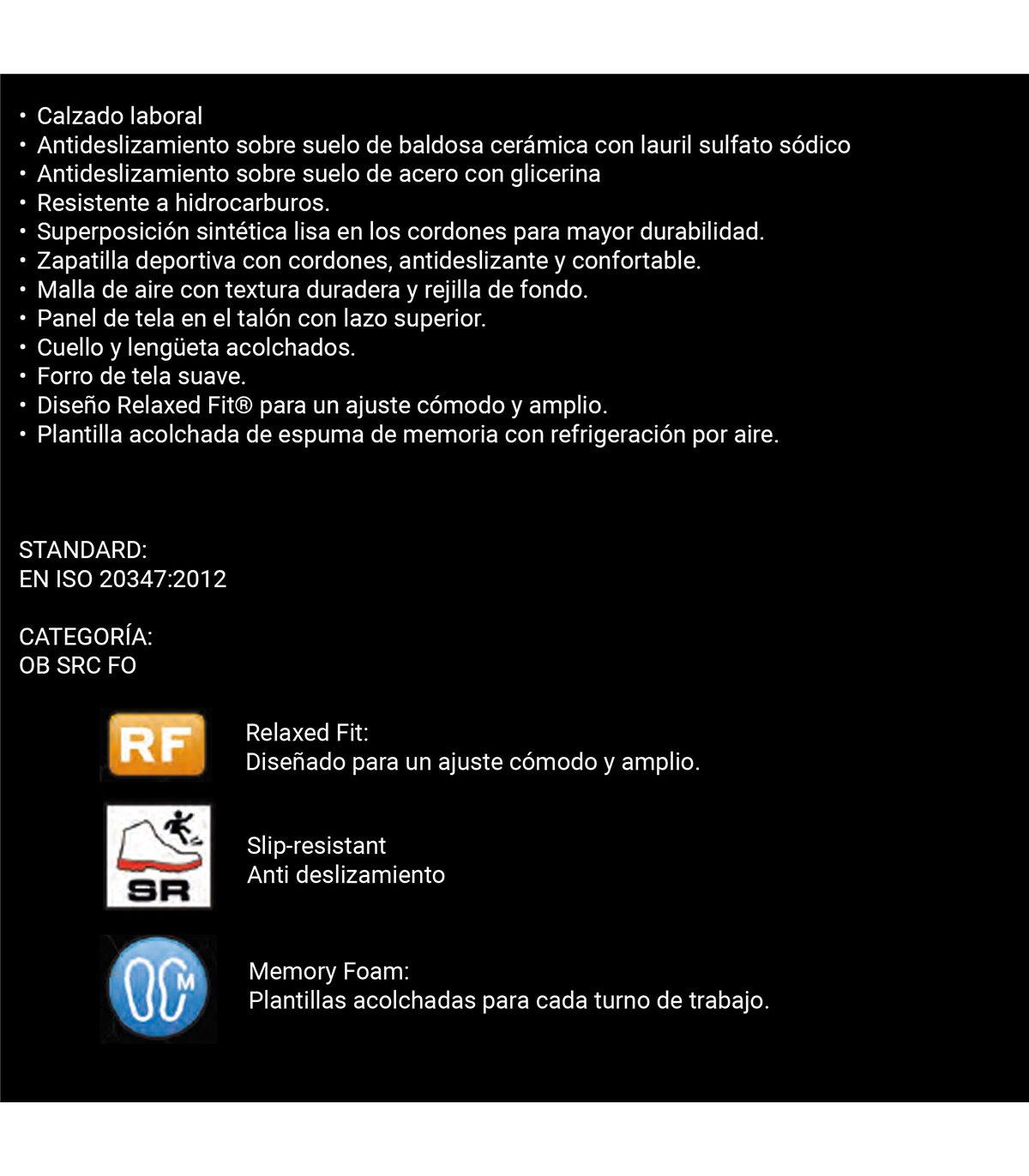 • Calzado laboral
• Antideslizamiento sobre suelo de baldosa cerámica con lauril sulfato sódico
• Antideslizamiento sobre suelo de acero con glicerina
• Resistente a hidrocarburos.
• Superposición sintética lisa en los cordones para mayor durabilidad.
• Zapatilla deportiva con cordones, antideslizante y confortable.
• Malla de aire con textura duradera y rejilla de fondo.
• Panel de tela en el talón con lazo superior.
• Cuello y lengüeta acolchados.
• Forro de tela suave.
• Diseño Relaxed Fit® para un ajuste cómodo y amplio.
• Plantilla acolchada de espuma de memoria con refrigeración por aire.

STANDARD:
EN ISO 20347:2012

CATEGORÍA:
OB SRC FO

RF

Relaxed Fit:
Diseñado para un ajuste cómodo y amplio.

SR

Slip-resistant
Anti deslizamiento

M

Memory Foam:
Plantillas acolchadas para cada turno de trabajo.